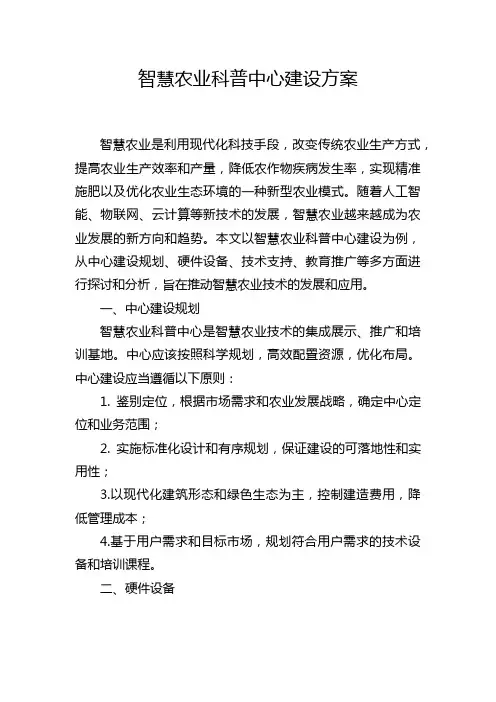 智慧农业科普中心建设方案

智慧农业是利用现代化科技手段，改变传统农业生产方式，提高农业生产效率和产量，降低农作物疾病发生率，实现精准施肥以及优化农业生态环境的一种新型农业模式。随着人工智能、物联网、云计算等新技术的发展，智慧农业越来越成为农业发展的新方向和趋势。本文以智慧农业科普中心建设为例，从中心建设规划、硬件设备、技术支持、教育推广等多方面进行探讨和分析，旨在推动智慧农业技术的发展和应用。

一、中心建设规划

智慧农业科普中心是智慧农业技术的集成展示、推广和培训基地。中心应该按照科学规划，高效配置资源，优化布局。中心建设应当遵循以下原则：

1. 鉴别定位，根据市场需求和农业发展战略，确定中心定位和业务范围；

2. 实施标准化设计和有序规划，保证建设的可落地性和实用性；

3.以现代化建筑形态和绿色生态为主，控制建造费用，降低管理成本；

4.基于用户需求和目标市场，规划符合用户需求的技术设备和培训课程。

二、硬件设备